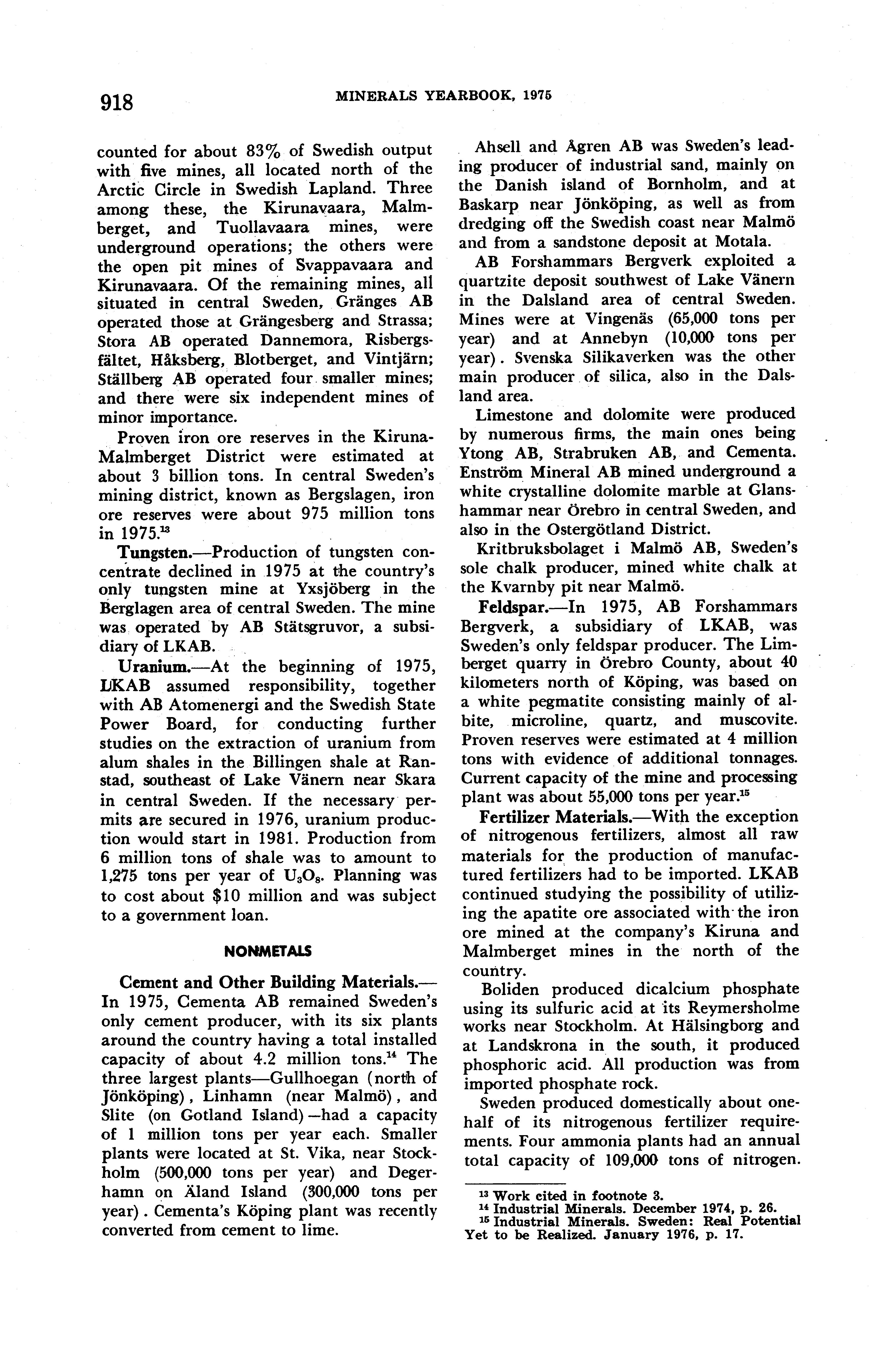 918 MINERALS YEARBOOK, 1975

counted for about 83% of Swedish output with five mines, all located north of the Arctic Circle in Swedish Lapland. Three among these, the Kirunavaara, Malmberget, and Tuollavaara mines, were underground operations; the others were the open pit mines of Svappavaara and Kirunavaara. Of the remaining mines, all situated in central Sweden, Gränges AB operated those at Grängesberg and Strassa; Stora AB operated Dannemora, Risbergsfältet, Håksberg, Blotberget, and Vintjärn; Ställberg AB operated four smaller mines; and there were six independent mines of minor importance.

Proven iron ore reserves in the Kiruna-Malmberget District were estimated at about 3 billion tons. In central Sweden's mining district, known as Bergslagen, iron ore reserves were about 975 million tons in 1975.$^{13}$

Tungsten.—Production of tungsten concentrate declined in 1975 at the country's only tungsten mine at Yxsjöberg in the Berglagen area of central Sweden. The mine was operated by AB Stätsgruvor, a subsidiary of LKAB.

Uranium.—At the beginning of 1975, LKAB assumed responsibility, together with AB Atomenergi and the Swedish State Power Board, for conducting further studies on the extraction of uranium from alum shales in the Billingen shale at Ranstad, southeast of Lake Vänern near Skara in central Sweden. If the necessary permits are secured in 1976, uranium production would start in 1981. Production from 6 million tons of shale was to amount to 1,275 tons per year of $U_3O_8$. Planning was to cost about $10 million and was subject to a government loan.

NONMETALS

Cement and Other Building Materials.—In 1975, Cementa AB remained Sweden's only cement producer, with its six plants around the country having a total installed capacity of about 4.2 million tons.$^{14}$ The three largest plants—Gullhoegan (north of Jönköping), Linhamn (near Malmö), and Slite (on Gotland Island)—had a capacity of 1 million tons per year each. Smaller plants were located at St. Vika, near Stockholm (500,000 tons per year) and Degerhamn on Äland Island (300,000 tons per year). Cementa's Köping plant was recently converted from cement to lime.

Ahsell and Ågren AB was Sweden's leading producer of industrial sand, mainly on the Danish island of Bornholm, and at Baskarp near Jönköping, as well as from dredging off the Swedish coast near Malmö and from a sandstone deposit at Motala.

AB Forshammars Bergverk exploited a quartzite deposit southwest of Lake Vänern in the Dalsland area of central Sweden. Mines were at Vingenäs (65,000 tons per year) and at Annebyn (10,000 tons per year). Svenska Silikaverken was the other main producer of silica, also in the Dalsland area.

Limestone and dolomite were produced by numerous firms, the main ones being Ytong AB, Strabruken AB, and Cementa. Enström Mineral AB mined underground a white crystalline dolomite marble at Glanshammar near Örebro in central Sweden, and also in the Ostergötland District.

Kritbruksbolaget i Malmö AB, Sweden's sole chalk producer, mined white chalk at the Kvarnby pit near Malmö.

Feldspar.—In 1975, AB Forshammars Bergverk, a subsidiary of LKAB, was Sweden's only feldspar producer. The Limberget quarry in Örebro County, about 40 kilometers north of Köping, was based on a white pegmatite consisting mainly of albite, microline, quartz, and muscovite. Proven reserves were estimated at 4 million tons with evidence of additional tonnages. Current capacity of the mine and processing plant was about 55,000 tons per year.$^{15}$

Fertilizer Materials.—With the exception of nitrogenous fertilizers, almost all raw materials for the production of manufactured fertilizers had to be imported. LKAB continued studying the possibility of utilizing the apatite ore associated with the iron ore mined at the company's Kiruna and Malmberget mines in the north of the country.

Boliden produced dicalcium phosphate using its sulfuric acid at its Reymersholme works near Stockholm. At Hälsingborg and at Landskrona in the south, it produced phosphoric acid. All production was from imported phosphate rock.

Sweden produced domestically about one-half of its nitrogenous fertilizer requirements. Four ammonia plants had an annual total capacity of 109,000 tons of nitrogen.

$^{13}$ Work cited in footnote 3.
$^{14}$ Industrial Minerals. December 1974, p. 26.
$^{15}$ Industrial Minerals. Sweden: Real Potential Yet to be Realized. January 1976, p. 17.